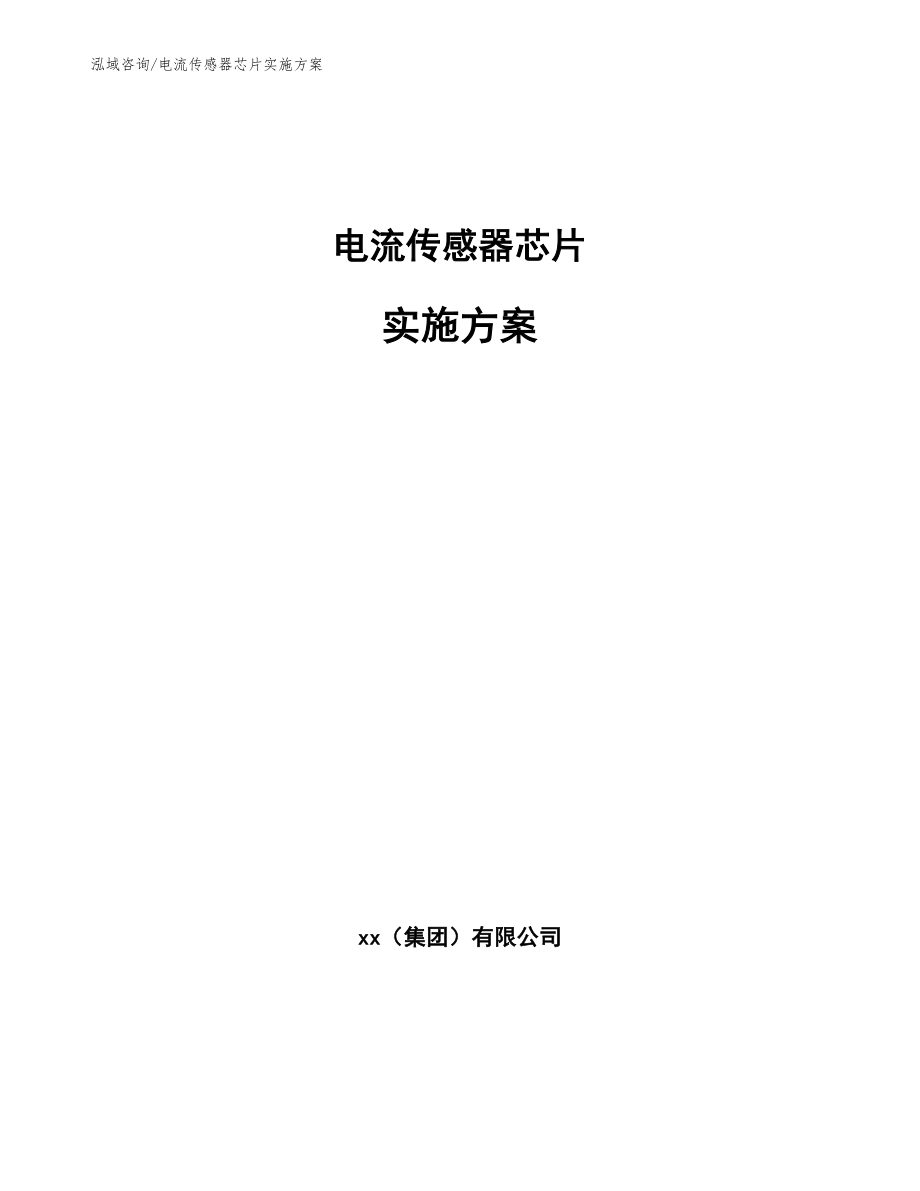 泓域咨询/电流传感器芯片实施方案

电流传感器芯片

实施方案

xx（集团）有限公司